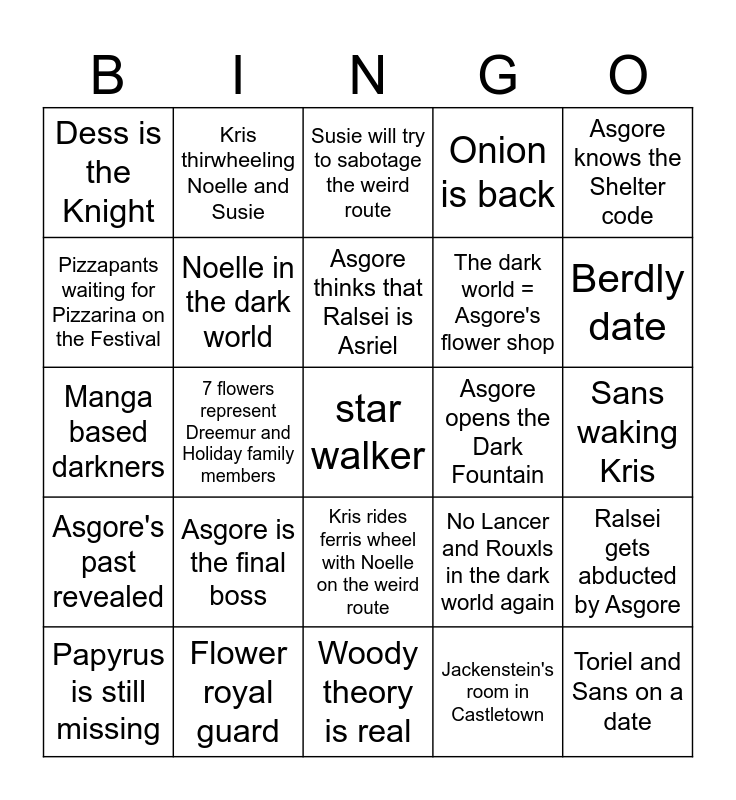 | B | I | N | G | O |
|---|---|---|---|---|
| Dess is the Knight | Kris thirwheeling Noelle and Susie | Susie will try to sabotage the weird route | Onion is back | Asgore knows the Shelter code |
| Pizzapants waiting for Pizzarina on the Festival | Noelle in the dark world | Asgore thinks that Ralsei is Asriel | The dark world = Asgore's flower shop | Berdly date |
| Manga based darkners | 7 flowers represent Dreemur and Holiday family members | star walker | Asgore opens the Dark Fountain | Sans waking Kris |
| Asgore's past revealed | Asgore is the final boss | Kris rides ferris wheel with Noelle on the weird route | No Lancer and Rouxls in the dark world again | Ralsei gets abducted by Asgore |
| Papyrus is still missing | Flower royal guard | Woody theory is real | Jackenstein's room in Castletown | Toriel and Sans on a date |